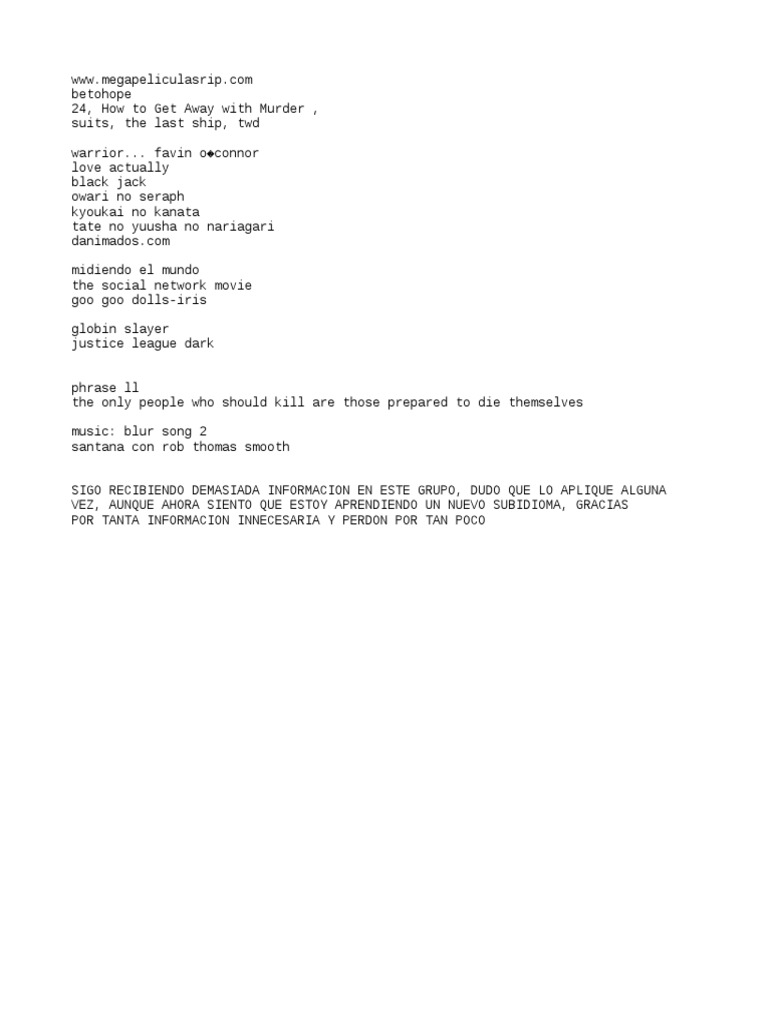 www.megapeliculasrip.com
betohope
24, How to Get Away with Murder ,
suits, the last ship, twd

warrior... favin o◆connor
love actually
black jack
owari no seraph
kyoukai no kanata
tate no yuusha no nariagari
danimados.com

midiendo el mundo
the social network movie
goo goo dolls-iris

globin slayer
justice league dark

phrase ll
the only people who should kill are those prepared to die themselves

music: blur song 2
santana con rob thomas smooth

SIGO RECIBIENDO DEMASIADA INFORMACION EN ESTE GRUPO, DUDO QUE LO APLIQUE ALGUNA VEZ, AUNQUE AHORA SIENTO QUE ESTOY APRENDIENDO UN NUEVO SUBIDIOMA, GRACIAS POR TANTA INFORMACION INNECESARIA Y PERDON POR TAN POCO